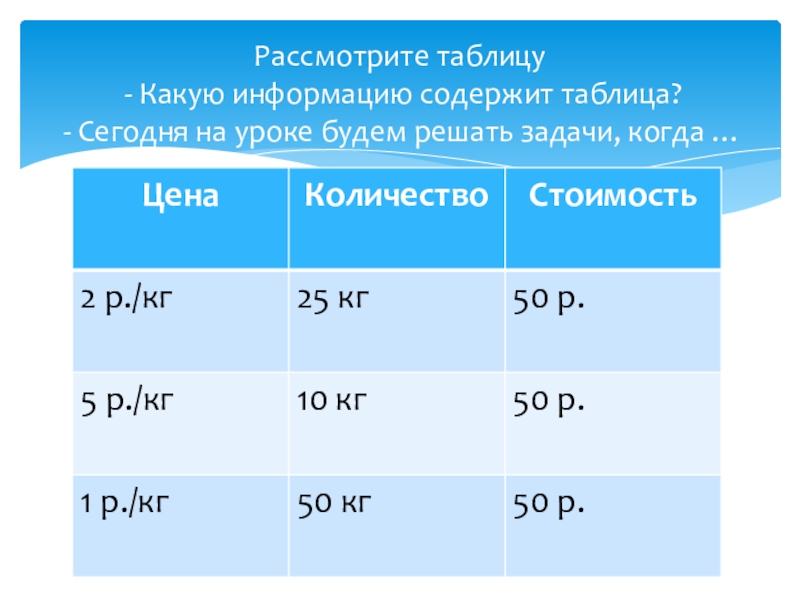 Рассмотрите таблицу
- Какую информацию содержит таблица?
- Сегодня на уроке будем решать задачи, когда …

| Цена | Количество | Стоимость |
|---|---|---|
| 2 р./кг | 25 кг | 50 р. |
| 5 р./кг | 10 кг | 50 р. |
| 1 р./кг | 50 кг | 50 р. |